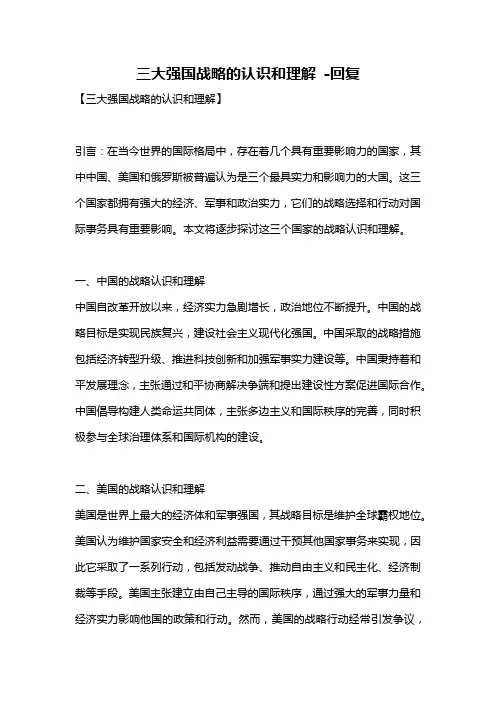 三大强国战略的认识和理解 -回复

【三大强国战略的认识和理解】

引言：在当今世界的国际格局中，存在着几个具有重要影响力的国家，其中中国、美国和俄罗斯被普遍认为是三个最具实力和影响力的大国。这三个国家都拥有强大的经济、军事和政治实力，它们的战略选择和行动对国际事务具有重要影响。本文将逐步探讨这三个国家的战略认识和理解。

一、中国的战略认识和理解
中国自改革开放以来，经济实力急剧增长，政治地位不断提升。中国的战略目标是实现民族复兴，建设社会主义现代化强国。中国采取的战略措施包括经济转型升级、推进科技创新和加强军事实力建设等。中国秉持着和平发展理念，主张通过和平协商解决争端和提出建设性方案促进国际合作。中国倡导构建人类命运共同体，主张多边主义和国际秩序的完善，同时积极参与全球治理体系和国际机构的建设。

二、美国的战略认识和理解
美国是世界上最大的经济体和军事强国，其战略目标是维护全球霸权地位。美国认为维护国家安全和经济利益需要通过干预其他国家事务来实现，因此它采取了一系列行动，包括发动战争、推动自由主义和民主化、经济制裁等手段。美国主张建立由自己主导的国际秩序，通过强大的军事力量和经济实力影响他国的政策和行动。然而，美国的战略行动经常引发争议，